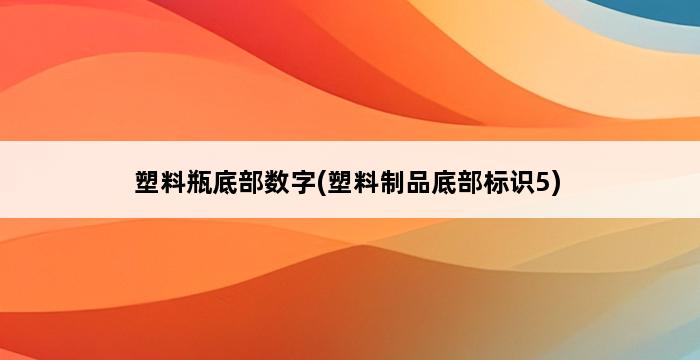 塑料瓶底部数字(塑料制品底部标识5)